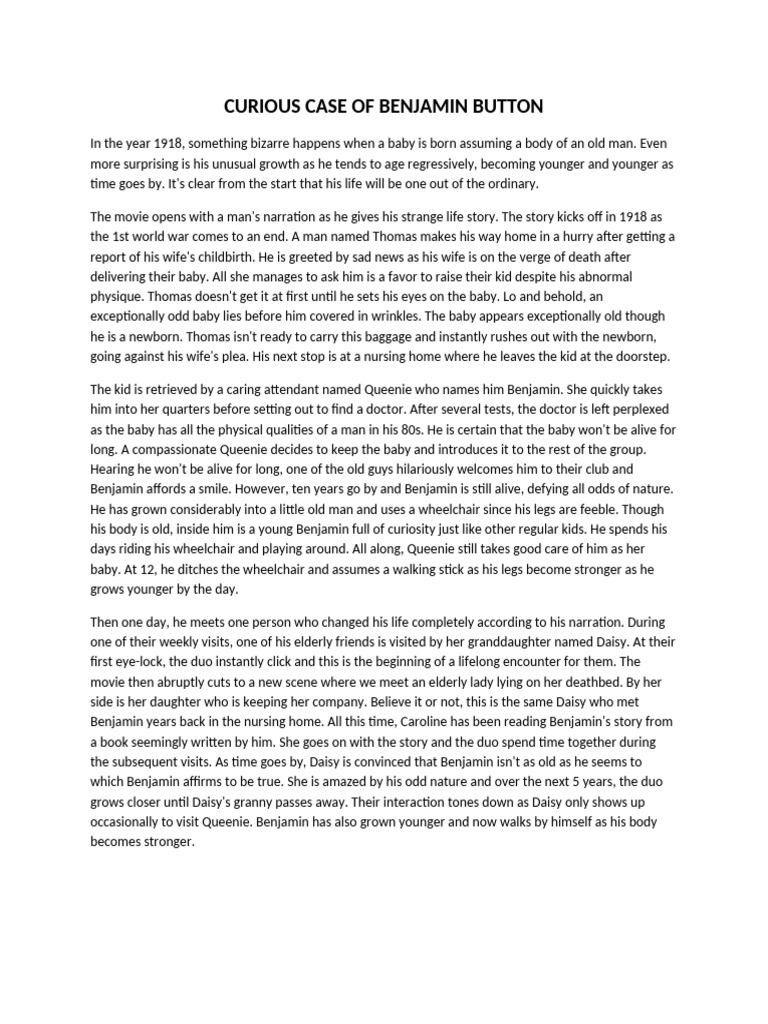 CURIOUS CASE OF BENJAMIN BUTTON

In the year 1918, something bizarre happens when a baby is born assuming a body of an old man. Even more surprising is his unusual growth as he tends to age regressively, becoming younger and younger as time goes by. It's clear from the start that his life will be one out of the ordinary.

The movie opens with a man's narration as he gives his strange life story. The story kicks off in 1918 as the 1st world war comes to an end. A man named Thomas makes his way home in a hurry after getting a report of his wife's childbirth. He is greeted by sad news as his wife is on the verge of death after delivering their baby. All she manages to ask him is a favor to raise their kid despite his abnormal physique. Thomas doesn't get it at first until he sets his eyes on the baby. Lo and behold, an exceptionally odd baby lies before him covered in wrinkles. The baby appears exceptionally old though he is a newborn. Thomas isn't ready to carry this baggage and instantly rushes out with the newborn, going against his wife's plea. His next stop is at a nursing home where he leaves the kid at the doorstep.

The kid is retrieved by a caring attendant named Queenie who names him Benjamin. She quickly takes him into her quarters before setting out to find a doctor. After several tests, the doctor is left perplexed as the baby has all the physical qualities of a man in his 80s. He is certain that the baby won't be alive for long. A compassionate Queenie decides to keep the baby and introduces it to the rest of the group. Hearing he won't be alive for long, one of the old guys hilariously welcomes him to their club and Benjamin affords a smile. However, ten years go by and Benjamin is still alive, defying all odds of nature. He has grown considerably into a little old man and uses a wheelchair since his legs are feeble. Though his body is old, inside him is a young Benjamin full of curiosity just like other regular kids. He spends his days riding his wheelchair and playing around. All along, Queenie still takes good care of him as her baby. At 12, he ditches the wheelchair and assumes a walking stick as his legs become stronger as he grows younger by the day.

Then one day, he meets one person who changed his life completely according to his narration. During one of their weekly visits, one of his elderly friends is visited by her granddaughter named Daisy. At their first eye-lock, the duo instantly click and this is the beginning of a lifelong encounter for them. The movie then abruptly cuts to a new scene where we meet an elderly lady lying on her deathbed. By her side is her daughter who is keeping her company. Believe it or not, this is the same Daisy who met Benjamin years back in the nursing home. All this time, Caroline has been reading Benjamin's story from a book seemingly written by him. She goes on with the story and the duo spend time together during the subsequent visits. As time goes by, Daisy is convinced that Benjamin isn't as old as he seems to which Benjamin affirms to be true. She is amazed by his odd nature and over the next 5 years, the duo grows closer until Daisy's granny passes away. Their interaction tones down as Daisy only shows up occasionally to visit Queenie. Benjamin has also grown younger and now walks by himself as his body becomes stronger.